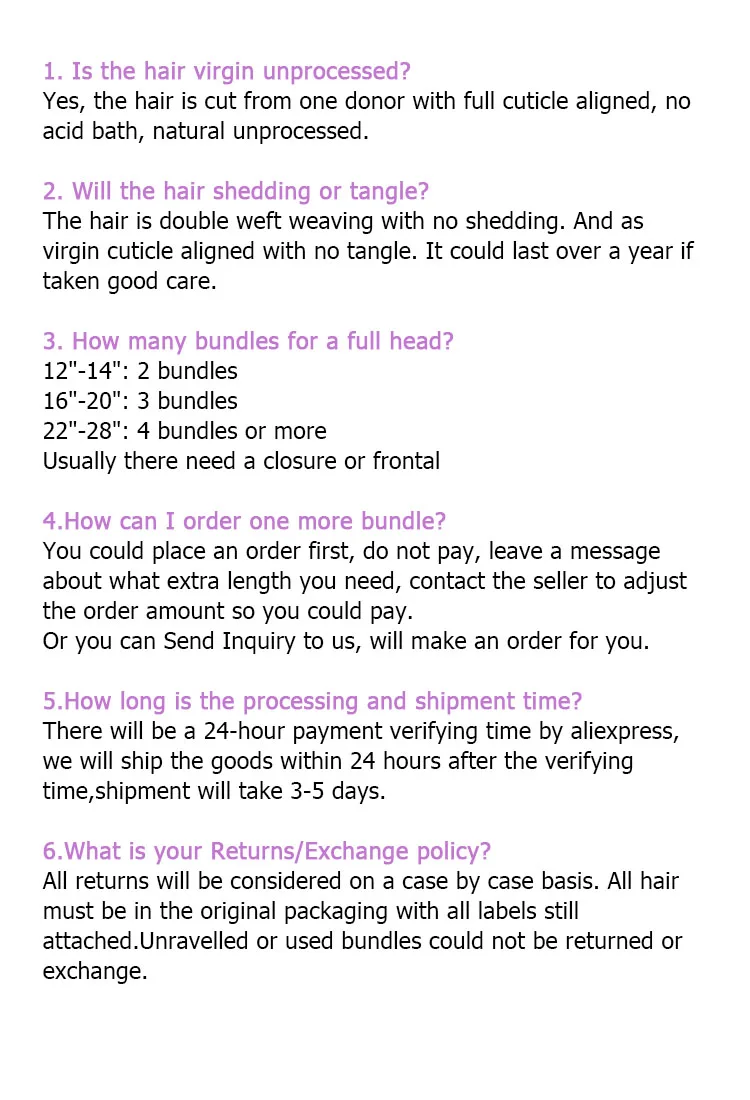 1. Is the hair virgin unprocessed?
Yes, the hair is cut from one donor with full cuticle aligned, no acid bath, natural unprocessed.

2. Will the hair shedding or tangle?
The hair is double weft weaving with no shedding. And as virgin cuticle aligned with no tangle. It could last over a year if taken good care.

3. How many bundles for a full head?
12"-14": 2 bundles
16"-20": 3 bundles
22"-28": 4 bundles or more
Usually there need a closure or frontal

4.How can I order one more bundle?
You could place an order first, do not pay, leave a message about what extra length you need, contact the seller to adjust the order amount so you could pay.
Or you can Send Inquiry to us, will make an order for you.

5.How long is the processing and shipment time?
There will be a 24-hour payment verifying time by aliexpress, we will ship the goods within 24 hours after the verifying time,shipment will take 3-5 days.

6.What is your Returns/Exchange policy?
All returns will be considered on a case by case basis. All hair must be in the original packaging with all labels still attached.Unravelled or used bundles could not be returned or exchange.